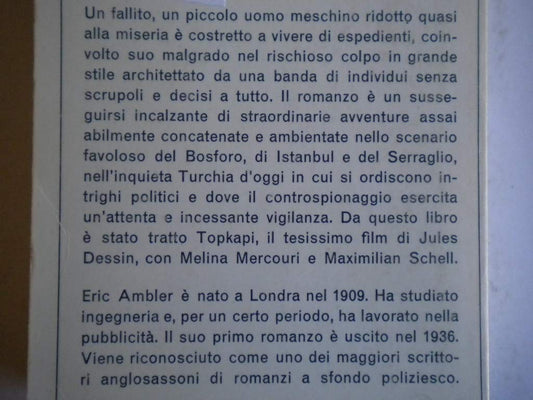 Un fallito, un piccolo uomo meschino ridotto quasi alla miseria è costretto a vivere di espedienti, coinvolto suo malgrado nel rischioso colpo in grande stile architettato da una banda di individui senza scrupoli e decisi a tutto. Il romanzo è un susseguirsi incalzante di straordinarie avventure assai abilmente concatenate e ambientate nello scenario favoloso del Bosforo, di Istanbul e del Serraglio, nell'inquieta Turchia d'oggi in cui si ordiscono intrighi politici e dove il controspionaggio esercita un'attenta e incessante vigilanza. Da questo libro è stato tratto Topkapi, il tesissimo film di Jules Dessin, con Melina Mercouri e Maximilian Schell.

Eric Ambler è nato a Londra nel 1909. Ha studiato ingegneria e, per un certo periodo, ha lavorato nella pubblicità. Il suo primo romanzo è uscito nel 1936. Viene riconosciuto come uno dei maggiori scrittori anglosassoni di romanzi a sfondo poliziesco.